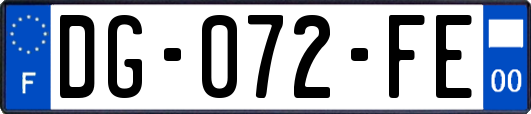 F
DG-072-FE
00